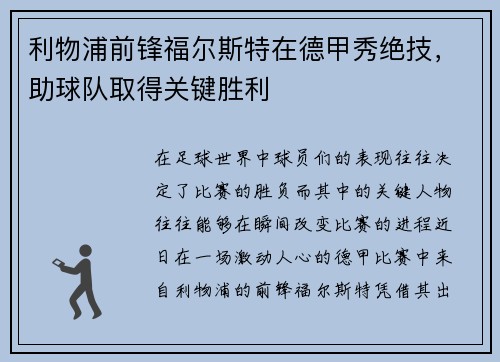 利物浦前锋福尔斯特在德甲秀绝技，助球队取得关键胜利

在足球世界中球员们的表现往往决定了比赛的胜负而其中的关键人物往往能够在瞬间改变比赛的进程近日在一场激动人心的德甲比赛中来自利物浦的前锋福尔斯特凭借其出